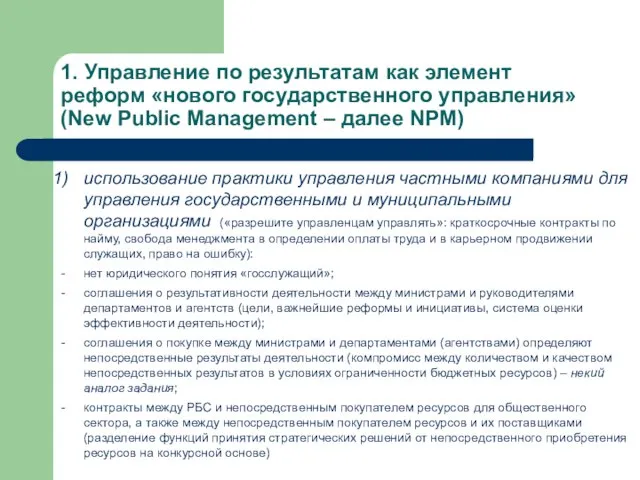 1. Управление по результатам как элемент реформ «нового государственного управления» (New Public Management – далее NPM)

1) использование практики управления частными компаниями для управления государственными и муниципальными организациями («разрешите управленцам управлять»: краткосрочные контракты по найму, свобода менеджмента в определении оплаты труда и в карьерном продвижении служащих, право на ошибку):

- нет юридического понятия «госслужащий»;

- соглашения о результативности деятельности между министрами и руководителями департаментов и агентств (цели, важнейшие реформы и инициативы, система оценки эффективности деятельности);

- соглашения о покупке между министрами и департаментами (агентствами) определяют непосредственные результаты деятельности (компромисс между количеством и качеством непосредственных результатов в условиях ограниченности бюджетных ресурсов) – некий аналог задания;

- контракты между РБС и непосредственным покупателем ресурсов для общественного сектора, а также между непосредственным покупателем ресурсов и их поставщиками (разделение функций принятия стратегических решений от непосредственного приобретения ресурсов на конкурсной основе)